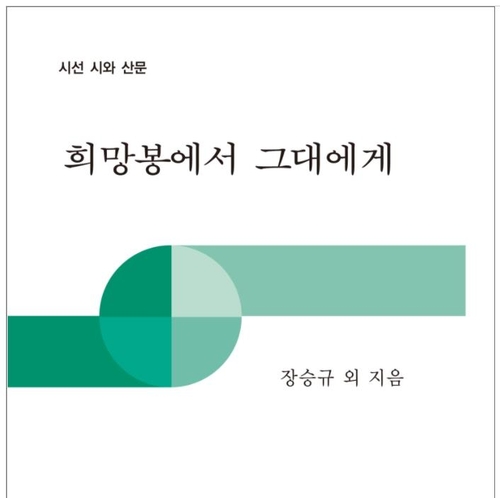 시선 시와 산문

희망봉에서 그대에게

장승규 외 지음